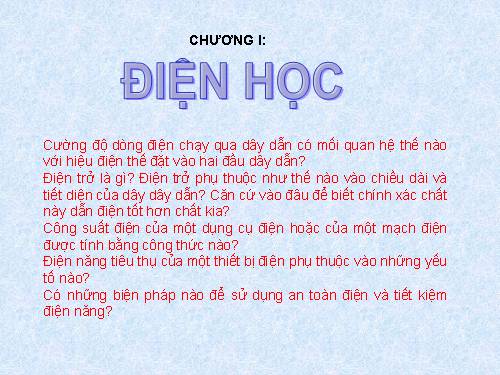 CHƯƠNG I:

ĐIỆN HỌC

Cường độ dòng điện chạy qua dây dẫn có mối quan hệ thế nào với hiệu điện thế đặt vào hai đầu dây dẫn?
Điện trở là gì? Điện trở phụ thuộc như thế nào vào chiều dài và tiết diện của dây dây dẫn? Căn cứ vào đâu để biết chính xác chất này dẫn điện tốt hơn chất kia?
Công suất điện của một dụng cụ điện hoặc của một mạch điện được tính bằng công thức nào?
Điện năng tiêu thụ của một thiết bị điện phụ thuộc vào những yếu tố nào?
Có những biện pháp nào để sử dụng an toàn điện và tiết kiệm điện năng?